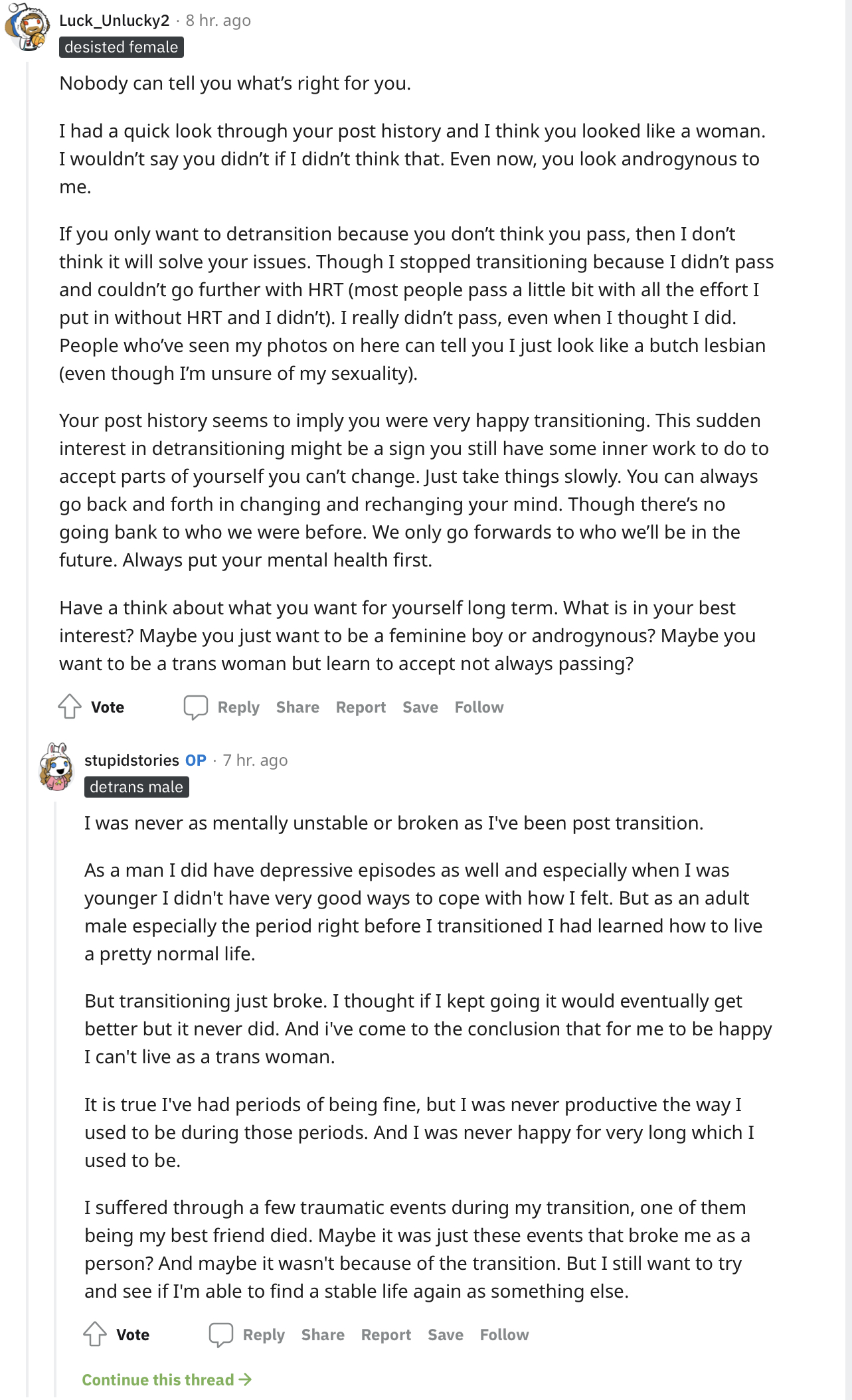 Luck_Unlucky2 · 8 hr. ago
desisted female

Nobody can tell you what's right for you.

I had a quick look through your post history and I think you looked like a woman. I wouldn't say you didn't if I didn't think that. Even now, you look androgynous to me.

If you only want to detransition because you don't think you pass, then I don't think it will solve your issues. Though I stopped transitioning because I didn't pass and couldn't go further with HRT (most people pass a little bit with all the effort I put in without HRT and I didn't). I really didn't pass, even when I thought I did. People who've seen my photos on here can tell you I just look like a butch lesbian (even though I'm unsure of my sexuality).

Your post history seems to imply you were very happy transitioning. This sudden interest in detransitioning might be a sign you still have some inner work to do to accept parts of yourself you can't change. Just take things slowly. You can always go back and forth in changing and rechanging your mind. Though there's no going bank to who we were before. We only go forwards to who we'll be in the future. Always put your mental health first.

Have a think about what you want for yourself long term. What is in your best interest? Maybe you just want to be a feminine boy or androgynous? Maybe you want to be a trans woman but learn to accept not always passing?

Vote Reply Share Report Save Follow

stupidstories OP · 7 hr. ago
detrans male

I was never as mentally unstable or broken as I've been post transition.

As a man I did have depressive episodes as well and especially when I was younger I didn't have very good ways to cope with how I felt. But as an adult male especially the period right before I transitioned I had learned how to live a pretty normal life.

But transitioning just broke. I thought if I kept going it would eventually get better but it never did. And i've come to the conclusion that for me to be happy I can't live as a trans woman.

It is true I've had periods of being fine, but I was never productive the way I used to be during those periods. And I was never happy for very long which I used to be.

I suffered through a few traumatic events during my transition, one of them being my best friend died. Maybe it was just these events that broke me as a person? And maybe it wasn't because of the transition. But I still want to try and see if I'm able to find a stable life again as something else.

Vote Reply Share Report Save Follow

Continue this thread →